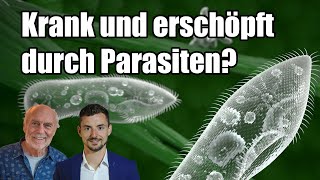 Krank und erschöpft durch Parasiten?